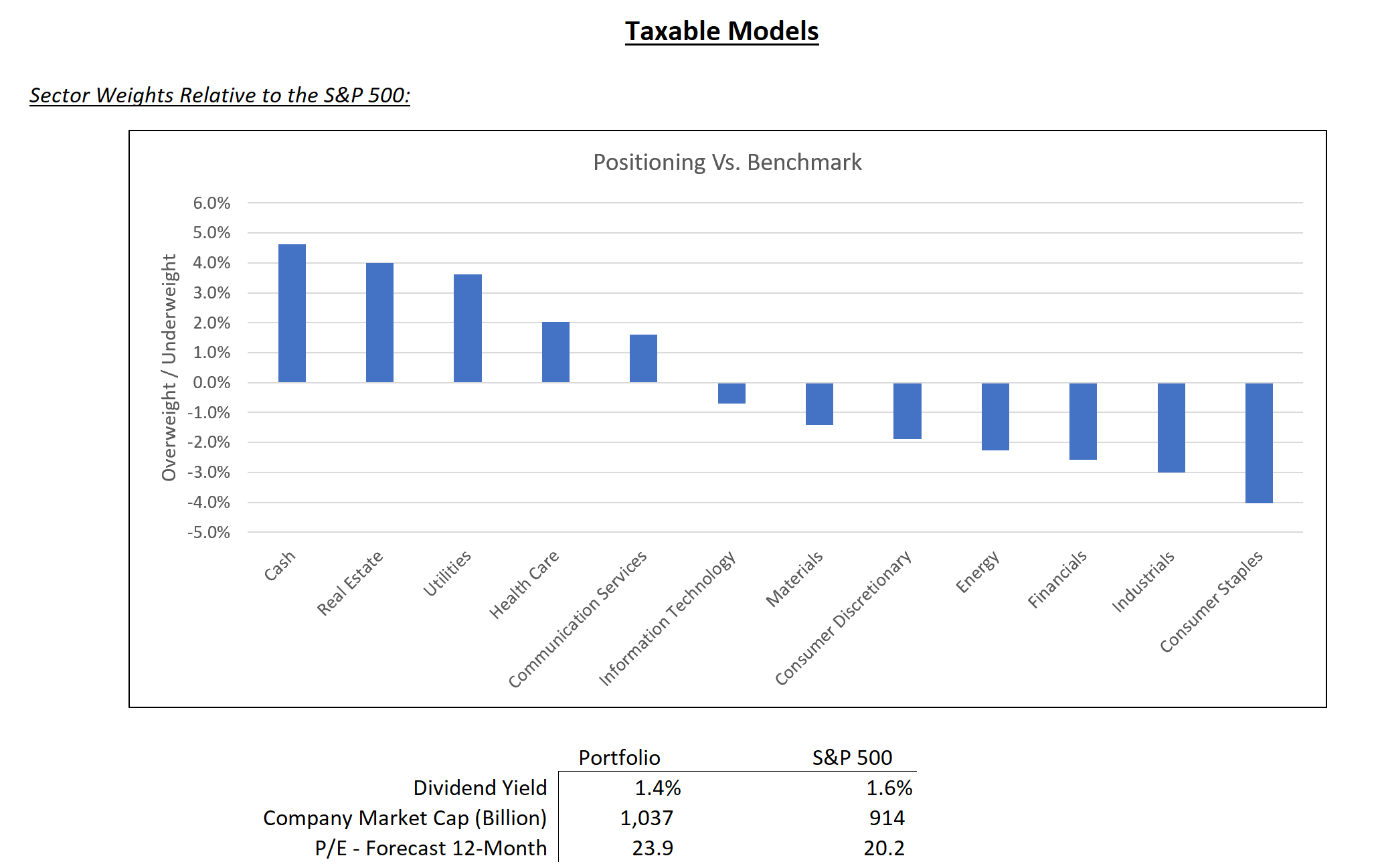 Taxable Models

Sector Weights Relative to the S&P 500:

Positioning Vs. Benchmark

Overweight / Underweight

6.0%
5.0%
4.0%
3.0%
2.0%
1.0%
0.0%
-1.0%
-2.0%
-3.0%
-4.0%
-5.0%

Cash
Real Estate
Utilities
Health Care
Communication Services
Information Technology
Materials
Consumer Discretionary
Energy
Financials
Industrials
Consumer Staples

| | Portfolio | S&P 500 |
|---|---|---|
| Dividend Yield | 1.4% | 1.6% |
| Company Market Cap (Billion) | 1,037 | 914 |
| P/E - Forecast 12-Month | 23.9 | 20.2 |